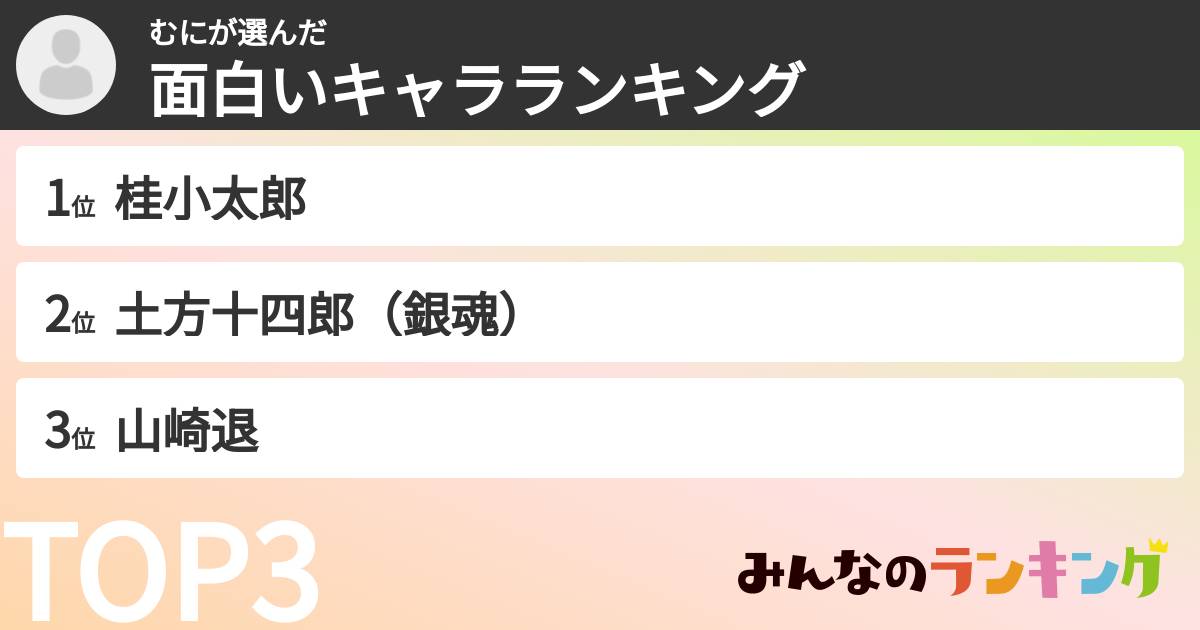 むにが選んだ
面白いキャラランキング

1位 桂小太郎

2位 土方十四郎（銀魂）

3位 山崎退

TOP3

みんなのランキング